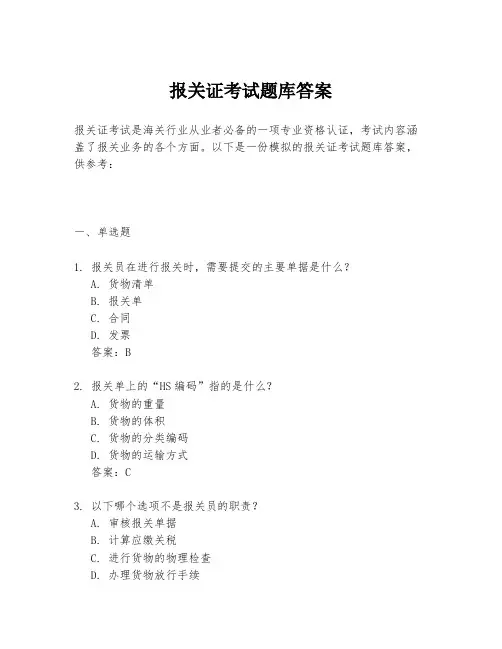 报关证考试题库答案

报关证考试是海关行业从业者必备的一项专业资格认证，考试内容涵盖了报关业务的各个方面。以下是一份模拟的报关证考试题库答案，供参考：

一、单选题

1. 报关员在进行报关时，需要提交的主要单据是什么？
A. 货物清单
B. 报关单
C. 合同
D. 发票
答案：B

2. 报关单上的“HS编码”指的是什么？
A. 货物的重量
B. 货物的体积
C. 货物的分类编码
D. 货物的运输方式
答案：C

3. 以下哪个选项不是报关员的职责？
A. 审核报关单据
B. 计算应缴关税
C. 进行货物的物理检查
D. 办理货物放行手续